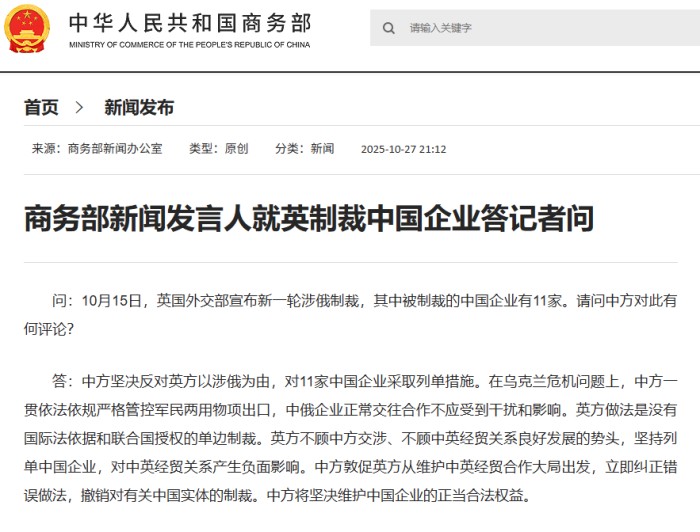 中华人民共和国商务部
MINISTRY OF COMMERCE OF THE PEOPLE'S REPUBLIC OF CHINA

请输入关键字

首页 > 新闻发布

来源：商务部新闻办公室 类型：原创 分类：新闻 2025-10-27 21:12

商务部新闻发言人就英制裁中国企业答记者问

问：10月15日，英国外交部宣布新一轮涉俄制裁，其中被制裁的中国企业有11家。请问中方对此有何评论？

答：中方坚决反对英方以涉俄为由，对11家中国企业采取列单措施。在乌克兰危机问题上，中方一贯依法依规严格管控军民两用物项出口，中俄企业正常交往合作不应受到干扰和影响。英方做法是没有国际法依据和联合国授权的单边制裁。英方不顾中方交涉、不顾中英经贸关系良好发展的势头，坚持列单中国企业，对中英经贸关系产生负面影响。中方敦促英方从维护中英经贸合作大局出发，立即纠正错误做法，撤销对有关中国实体的制裁。中方将坚决维护中国企业的正当合法权益。